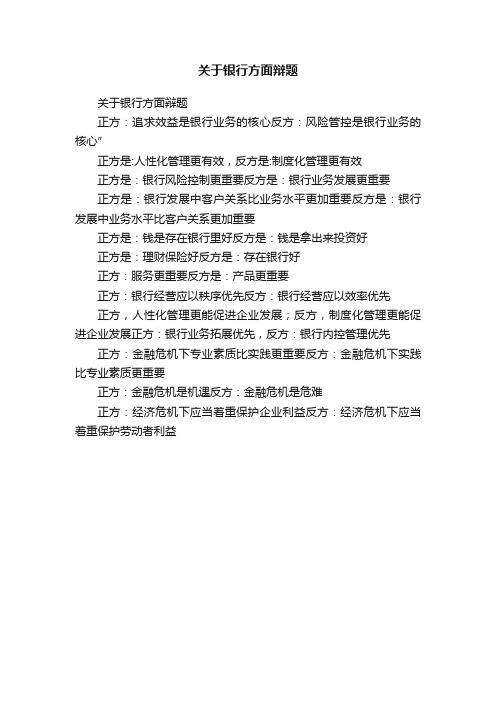 关于银行方面辩题

关于银行方面辩题

正方：追求效益是银行业务的核心反方：风险管控是银行业务的核心”

正方是:人性化管理更有效，反方是:制度化管理更有效

正方是：银行风险控制更重要反方是：银行业务发展更重要

正方是：银行发展中客户关系比业务水平更加重要反方是：银行发展中业务水平比客户关系更加重要

正方是：钱是存在银行里好反方是：钱是拿出来投资好

正方是：理财保险好反方是：存在银行好

正方：服务更重要反方是：产品更重要

正方：银行经营应以秩序优先反方：银行经营应以效率优先

正方，人性化管理更能促进企业发展；反方，制度化管理更能促进企业发展正方：银行业务拓展优先，反方：银行内控管理优先

正方：金融危机下专业素质比实践更重要反方：金融危机下实践比专业素质更重要

正方：金融危机是机遇反方：金融危机是危难

正方：经济危机下应当着重保护企业利益反方：经济危机下应当着重保护劳动者利益